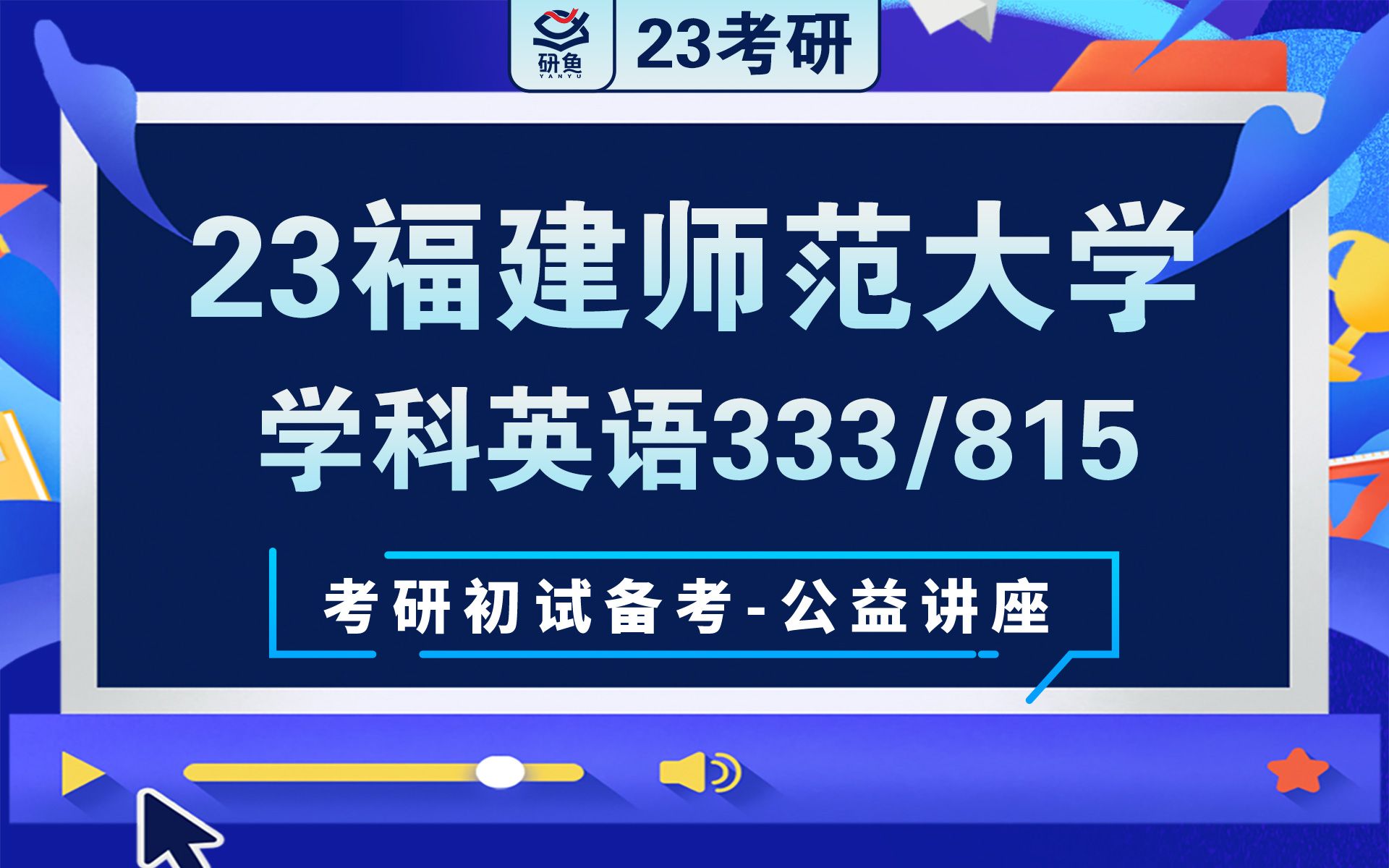 研鱼
YANYU

23考研

23福建师范大学

学科英语333/815

考研初试备考-公益讲座